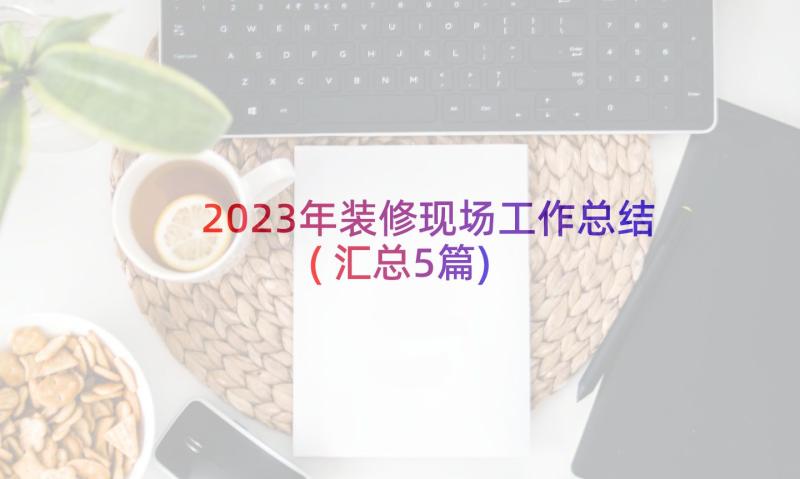 2023年装修现场工作总结（汇总5篇）